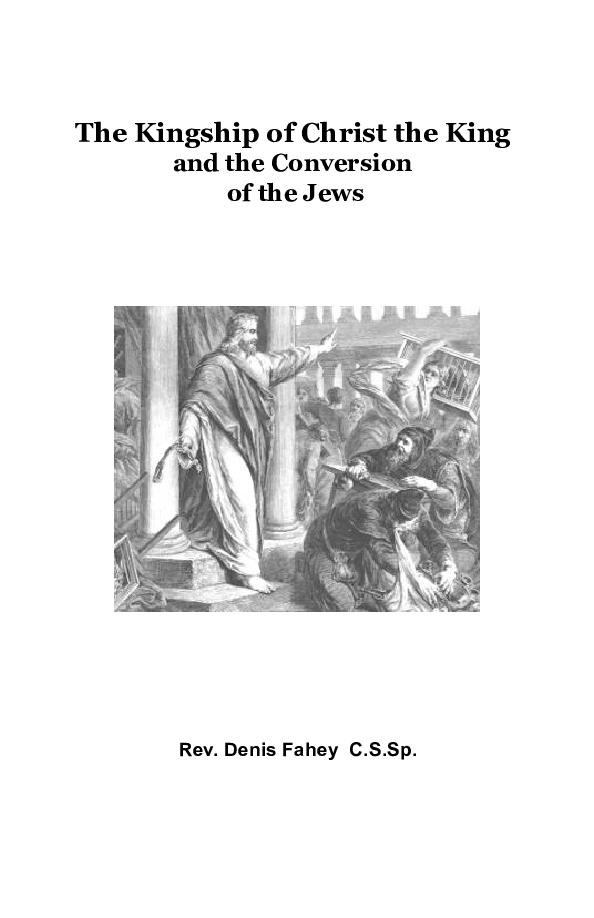 The Kingship of Christ the King
and the Conversion
of the Jews

Rev. Denis Fahey C.S.Sp.